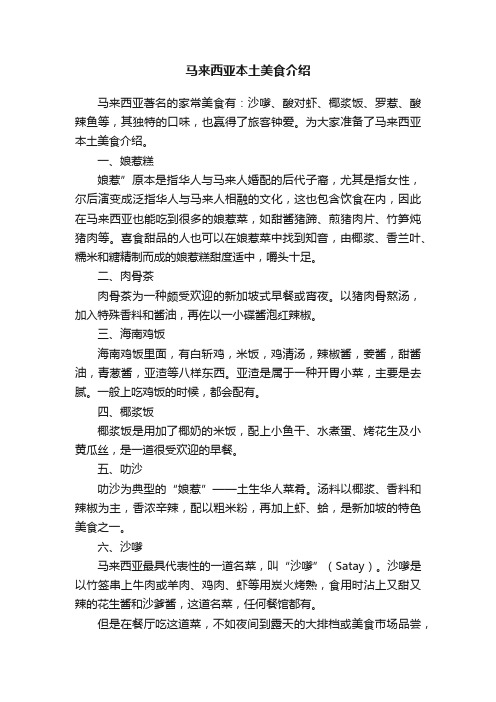 马来西亚本土美食介绍

马来西亚著名的家常美食有：沙嗲、酸对虾、椰浆饭、罗惹、酸辣鱼等，其独特的口味，也赢得了旅客钟爱。为大家准备了马来西亚本土美食介绍。

一、娘惹糕

娘惹”原本是指华人与马来人婚配的后代子裔，尤其是指女性，尔后演变成泛指华人与马来人相融的文化，这也包含饮食在内，因此在马来西亚也能吃到很多的娘惹菜，如甜酱猪蹄、煎猪肉片、竹笋炖猪肉等。喜食甜品的人也可以在娘惹菜中找到知音，由椰浆、香兰叶、糯米和糖精制而成的娘惹糕甜度适中，嚼头十足。

二、肉骨茶

肉骨茶为一种颇受欢迎的新加坡式早餐或宵夜。以猪肉骨熬汤，加入特殊香料和酱油，再佐以一小碟酱泡红辣椒。

三、海南鸡饭

海南鸡饭里面，有白斩鸡，米饭，鸡清汤，辣椒酱，姜酱，甜酱油，青葱酱，亚渣等八样东西。亚渣是属于一种开胃小菜，主要是去腻。一般上吃鸡饭的时候，都会配有。

四、椰浆饭

椰浆饭是用加了椰奶的米饭，配上小鱼干、水煮蛋、烤花生及小黄瓜丝，是一道很受欢迎的早餐。

五、叻沙

叻沙为典型的“娘惹”——土生华人菜肴。汤料以椰浆、香料和辣椒为主，香浓辛辣，配以粗米粉，再加上虾、蛤，是新加坡的特色美食之一。

六、沙嗲

马来西亚最具代表性的一道名菜，叫“沙嗲”（Satay）。沙嗲是以竹签串上牛肉或羊肉、鸡肉、虾等用炭火烤熟，食用时沾上又甜又辣的花生酱和沙爹酱，这道名菜，任何餐馆都有。

但是在餐厅吃这道菜，不如夜间到露天的大排档或美食市场品尝，